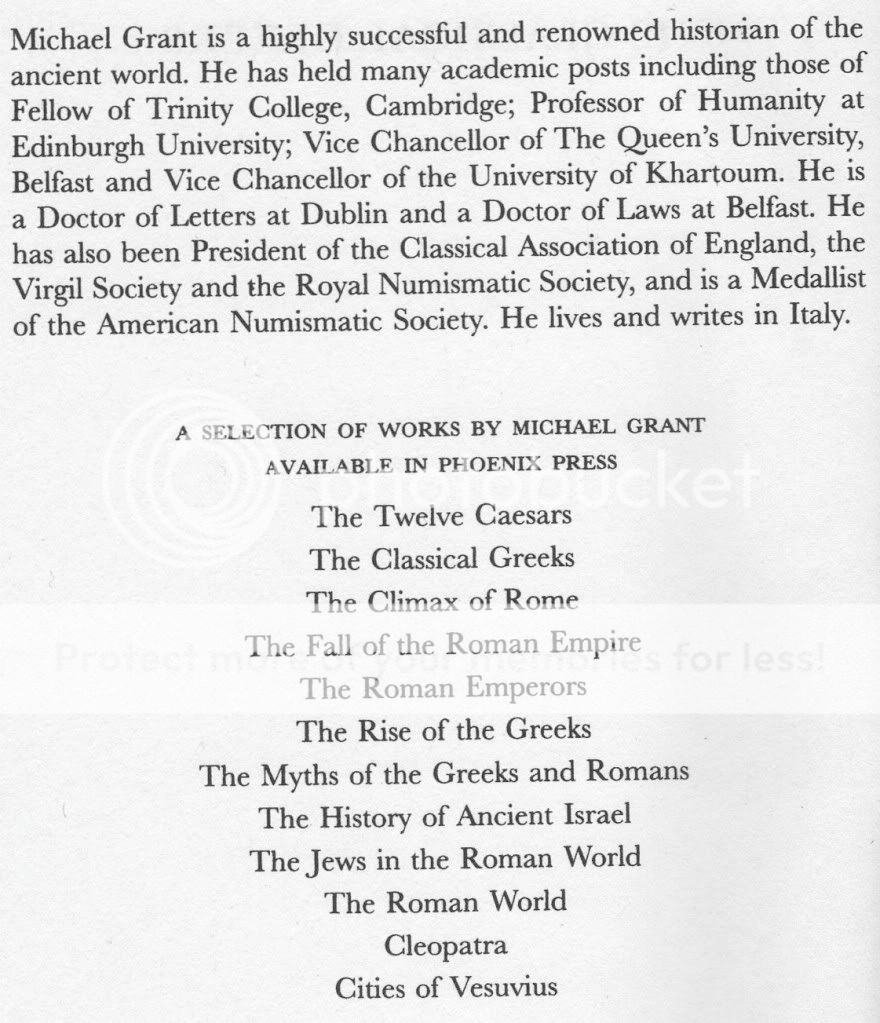 Michael Grant is a highly successful and renowned historian of the ancient world. He has held many academic posts including those of Fellow of Trinity College, Cambridge; Professor of Humanity at Edinburgh University; Vice Chancellor of The Queen's University, Belfast and Vice Chancellor of the University of Khartoum. He is a Doctor of Letters at Dublin and a Doctor of Laws at Belfast. He has also been President of the Classical Association of England, the Virgil Society and the Royal Numismatic Society, and is a Medallist of the American Numismatic Society. He lives and writes in Italy.

A SELECTION OF WORKS BY MICHAEL GRANT
AVAILABLE IN PHOENIX PRESS

The Twelve Caesars
The Classical Greeks
The Climax of Rome
The Fall of the Roman Empire
The Roman Emperors
The Rise of the Greeks
The Myths of the Greeks and Romans
The History of Ancient Israel
The Jews in the Roman World
The Roman World
Cleopatra
Cities of Vesuvius

photobucket
Protect more of your memories for less!